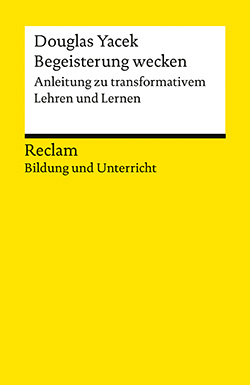 Douglas Yacek
Begeisterung wecken
Anleitung zu transformativem Lehren und Lernen

Reclam
Bildung und Unterricht